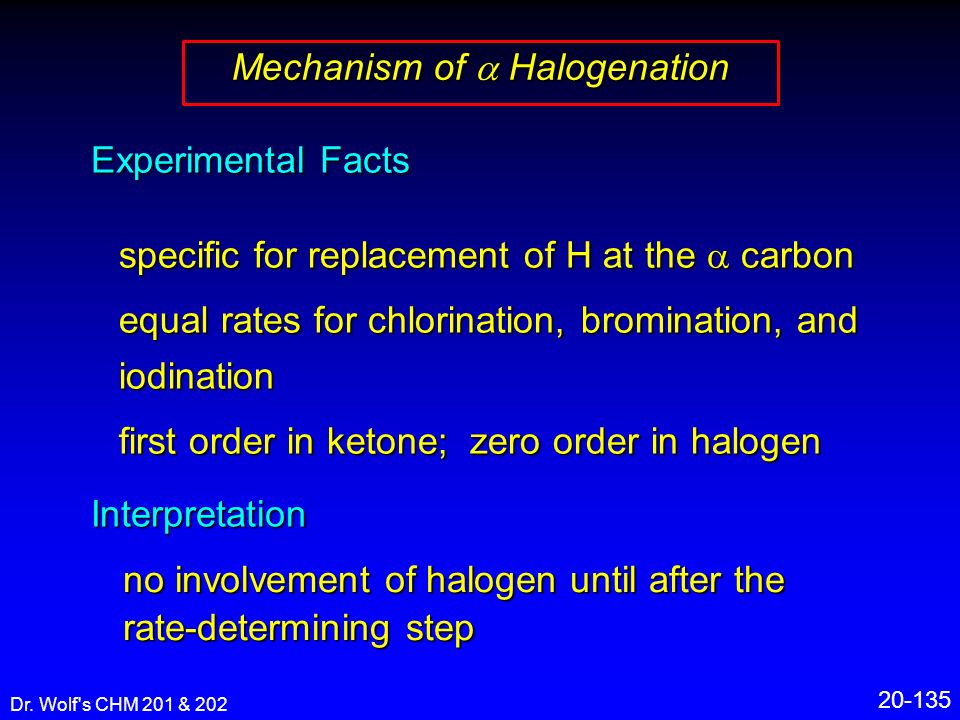 Mechanism of $\alpha$ Halogenation

Experimental Facts

specific for replacement of H at the $\alpha$ carbon

equal rates for chlorination, bromination, and iodination

first order in ketone; zero order in halogen

Interpretation

no involvement of halogen until after the rate-determining step

Dr. Wolf's CHM 201 & 202

20-135